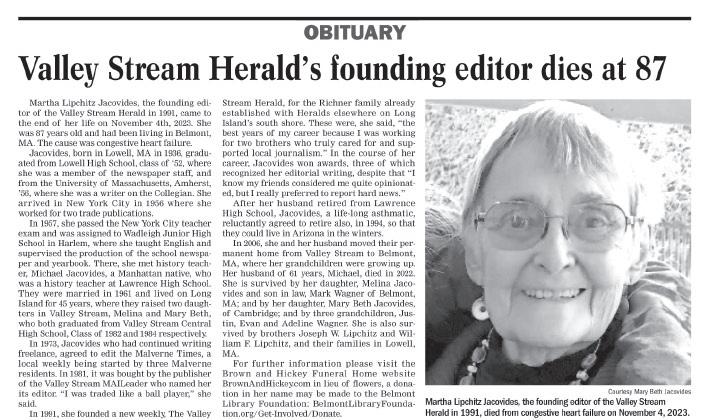 OBITUARY

Valley Stream Herald's founding editor dies at 87

Martha Lipchitz Jacovides, the founding editor of the Valley Stream Herald in 1991, came to the end of her life on November 4th, 2023. She was 87 years old and had been living in Belmont, MA. The cause was congestive heart failure.

Jacovides, born in Lowell, MA in 1936, graduated from Lowell High School, class of '52, where she was a member of the newspaper staff, and from the University of Massachusetts, Amherst, '56, where she was a writer on the Collegian. She arrived in New York City in 1956 where she worked for two trade publications.

In 1957, she passed the New York City teacher exam and was assigned to Wadleigh Junior High School in Harlem, where she taught English and supervised the production of the school newspaper and yearbook. There, she met history teacher, Michael Jacovides, a Manhattan native, who was a history teacher at Lawrence High School. They were married in 1961 and lived on Long Island for 45 years, where they raised two daughters in Valley Stream, Melina and Mary Beth, who both graduated from Valley Stream Central High School, Class of 1982 and 1984 respectively.

In 1973, Jacovides who had continued writing freelance, agreed to edit the Malverne Times, a local weekly being started by three Malverne residents. In 1981, it was bought by the publisher of the Valley Stream MAILeader who named her its editor. "I was traded like a ball player," she said.

In 1991, she founded a new weekly, The Valley Stream Herald, for the Richner family already established with Heralds elsewhere on Long Island's south shore. These were, she said, "the best years of my career because I was working for two brothers who truly cared for and supported local journalism." In the course of her career, Jacovides won awards, three of which recognized her editorial writing, despite that "I know my friends considered me quite opinionated, but I really preferred to report hard news."

After her husband retired from Lawrence High School, Jacovides, a life-long asthmatic, reluctantly agreed to retire also, in 1994, so that they could live in Arizona in the winters.

In 2006, she and her husband moved their permanent home from Valley Stream to Belmont, MA, where her grandchildren were growing up. Her husband of 61 years, Michael, died in 2022. She is survived by her daughter, Melina Jacovides and son in law, Mark Wagner of Belmont, MA; and by her daughter, Mary Beth Jacovides, of Cambridge; and by three grandchildren, Justin, Evan and Adeline Wagner. She is also survived by brothers Joseph W. Lipchitz and William F. Lipchitz, and their families in Lowell, MA.

For further information please visit the Brown and Hickey Funeral Home website BrownAndHickey.com in lieu of flowers, a donation in her name may be made to the Belmont Library Foundation: BelmontLibraryFoundation.org/Get-Involved/Donate.

Courtesy Mary Beth Jacovides

Martha Lipchitz Jacovides, the founding editor of the Valley Stream Herald in 1991, died from congestive heart failure on November 4, 2023.